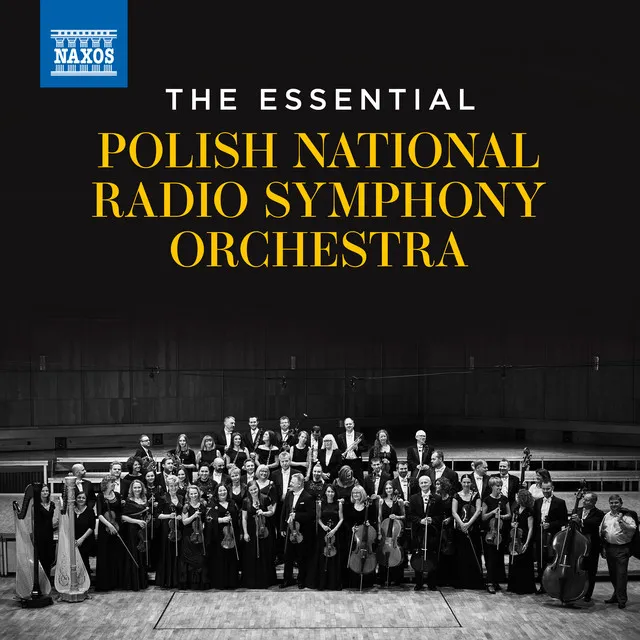 NAXOS

THE ESSENTIAL

POLISH NATIONAL RADIO SYMPHONY ORCHESTRA